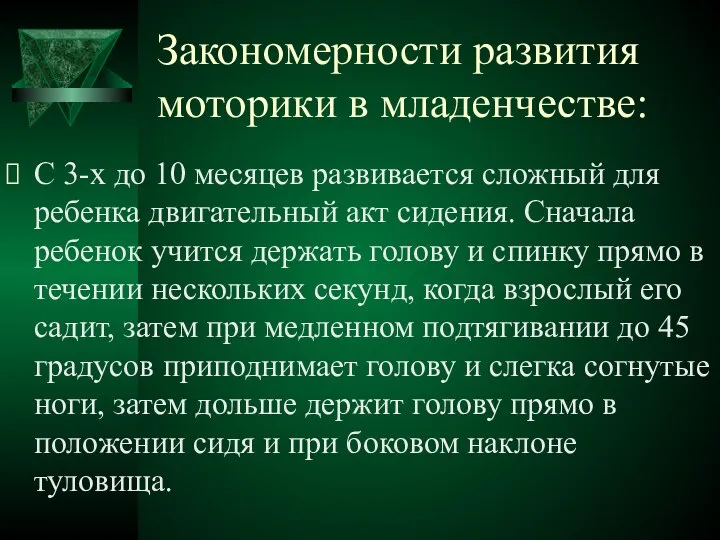 Закономерности развития моторики в младенчестве:

С 3-х до 10 месяцев развивается сложный для ребенка двигательный акт сидения. Сначала ребенок учится держать голову и спинку прямо в течении нескольких секунд, когда взрослый его садит, затем при медленном подтягивании до 45 градусов приподнимает голову и слегка согнутые ноги, затем дольше держит голову прямо в положении сидя и при боковом наклоне туловища.